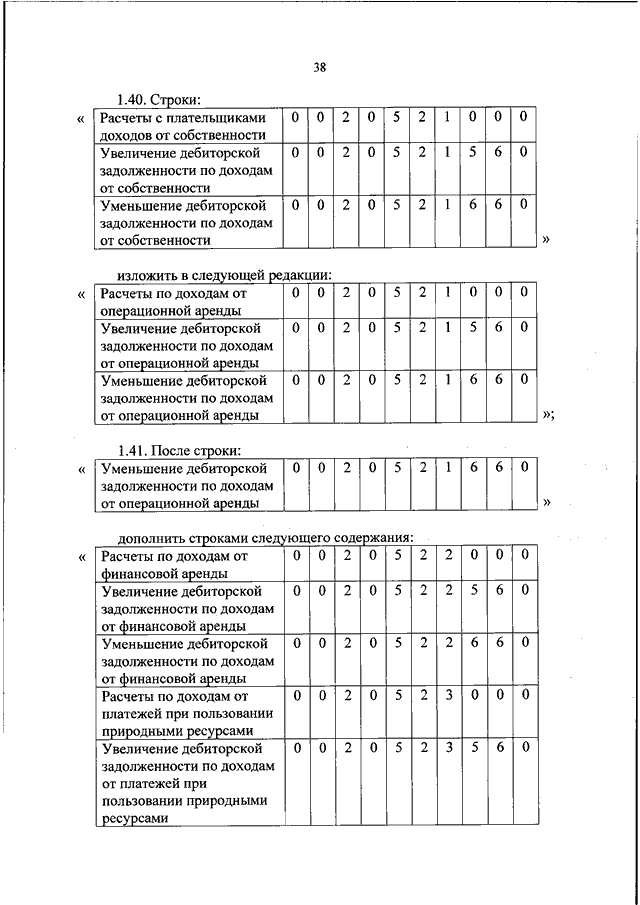 38

1.40. Строки:

«

| Расчеты с плательщиками доходов от собственности | 0 | 0 | 2 | 0 | 5 | 2 | 1 | 0 | 0 | 0 |
|---|---|---|---|---|---|---|---|---|---|---|
| Увеличение дебиторской задолженности по доходам от собственности | 0 | 0 | 2 | 0 | 5 | 2 | 1 | 5 | 6 | 0 |
| Уменьшение дебиторской задолженности по доходам от собственности | 0 | 0 | 2 | 0 | 5 | 2 | 1 | 6 | 6 | 0 |

»

изложить в следующей редакции:

«

| Расчеты по доходам от операционной аренды | 0 | 0 | 2 | 0 | 5 | 2 | 1 | 0 | 0 | 0 |
|---|---|---|---|---|---|---|---|---|---|---|
| Увеличение дебиторской задолженности по доходам от операционной аренды | 0 | 0 | 2 | 0 | 5 | 2 | 1 | 5 | 6 | 0 |
| Уменьшение дебиторской задолженности по доходам от операционной аренды | 0 | 0 | 2 | 0 | 5 | 2 | 1 | 6 | 6 | 0 |

»;

1.41. После строки:

«

| Уменьшение дебиторской задолженности по доходам от операционной аренды | 0 | 0 | 2 | 0 | 5 | 2 | 1 | 6 | 6 | 0 |
|---|---|---|---|---|---|---|---|---|---|---|

»

дополнить строками следующего содержания:

«

| Расчеты по доходам от финансовой аренды | 0 | 0 | 2 | 0 | 5 | 2 | 2 | 0 | 0 | 0 |
|---|---|---|---|---|---|---|---|---|---|---|
| Увеличение дебиторской задолженности по доходам от финансовой аренды | 0 | 0 | 2 | 0 | 5 | 2 | 2 | 5 | 6 | 0 |
| Уменьшение дебиторской задолженности по доходам от финансовой аренды | 0 | 0 | 2 | 0 | 5 | 2 | 2 | 6 | 6 | 0 |
| Расчеты по доходам от платежей при пользовании природными ресурсами | 0 | 0 | 2 | 0 | 5 | 2 | 3 | 0 | 0 | 0 |
| Увеличение дебиторской задолженности по доходам от платежей при пользовании природными ресурсами | 0 | 0 | 2 | 0 | 5 | 2 | 3 | 5 | 6 | 0 |